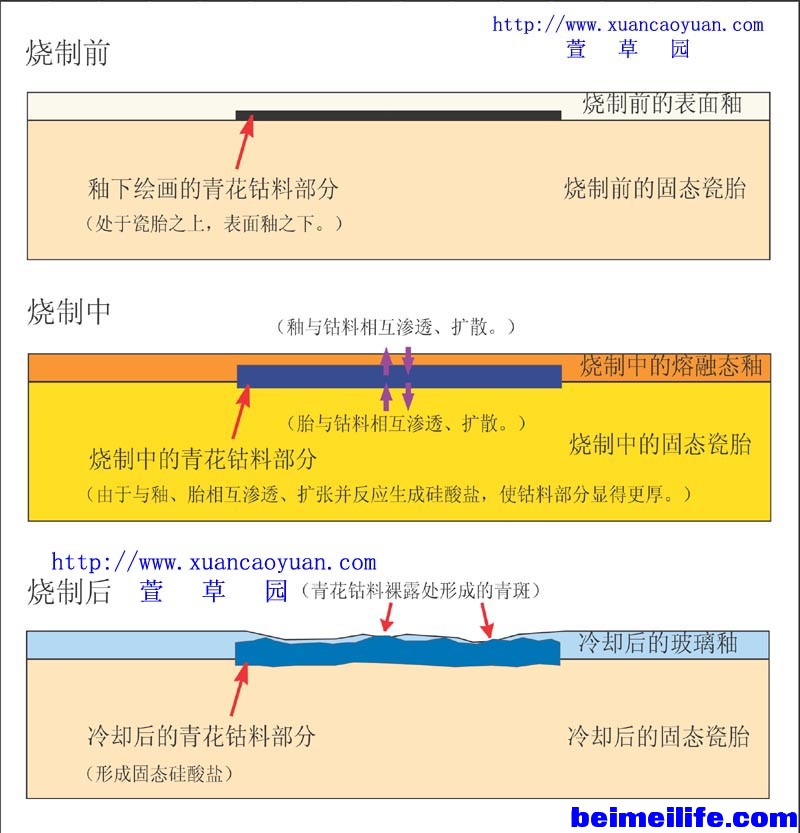 http://www.xuancaoyuan.com
萱 草 园

烧制前

烧制前的表面釉

釉下绘画的青花钴料部分
（处于瓷胎之上，表面釉之下。）

烧制前的固态瓷胎

烧制中

（釉与钴料相互渗透、扩散。）

烧制中的熔融态釉

（胎与钴料相互渗透、扩散。）

烧制中的青花钴料部分

烧制中的固态瓷胎

（由于与釉、胎相互渗透、扩张并反应生成硅酸盐，使钴料部分显得更厚。）

http://www.xuancaoyuan.com

烧制后 萱 草 园 （青花钴料裸露处形成的青斑）

冷却后的玻璃釉

冷却后的青花钴料部分
（形成固态硅酸盐）

冷却后的固态瓷胎

beimeilife.com